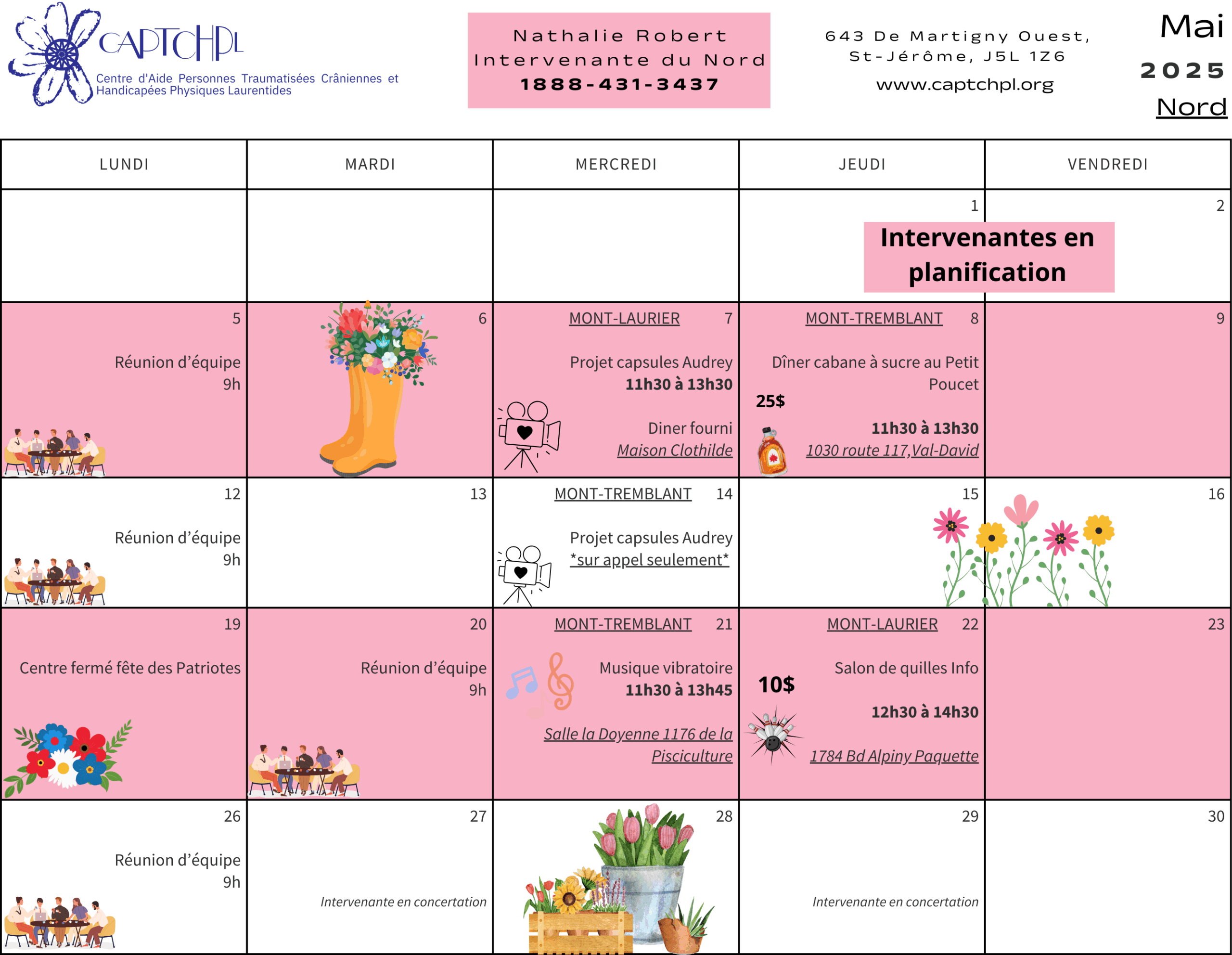 CAPTCHPL
Centre d'Aide Personnes Traumatisées Crâniennes et Handicapées Physiques Laurentides

Nathalie Robert
Intervenante du Nord
1888-431-3437

643 De Martigny Ouest, St-Jérôme, J5L 1Z6
www.captchpl.org

Mai
2025
Nord

| LUNDI | MARDI | MERCREDI | JEUDI | VENDREDI |
|---|---|---|---|---|
| | | | 1 Intervenantes en planification | 2 |
| 5 Réunion d'équipe 9h | 6 | MONT-LAURIER 7 Projet capsules Audrey 11h30 à 13h30 Diner fourni Maison Clothilde | MONT-TREMBLANT 8 Dîner cabane à sucre au Petit Poucet 25$ 11h30 à 13h30 1030 route 117,Val-David | 9 |
| 12 Réunion d'équipe 9h | 13 | MONT-TREMBLANT 14 Projet capsules Audrey \*sur appel seulement\* | 15 | 16 |
| 19 Centre fermé fête des Patriotes | 20 Réunion d'équipe 9h | MONT-TREMBLANT 21 Musique vibratoire 11h30 à 13h45 Salle la Doyenne 1176 de la Pisciculture | MONT-LAURIER 22 Salon de quilles Info 10$ 12h30 à 14h30 1784 Bd Alpiny Paquette | 23 |
| 26 Réunion d'équipe 9h | 27 Intervenante en concertation | 28 | 29 Intervenante en concertation | 30 |